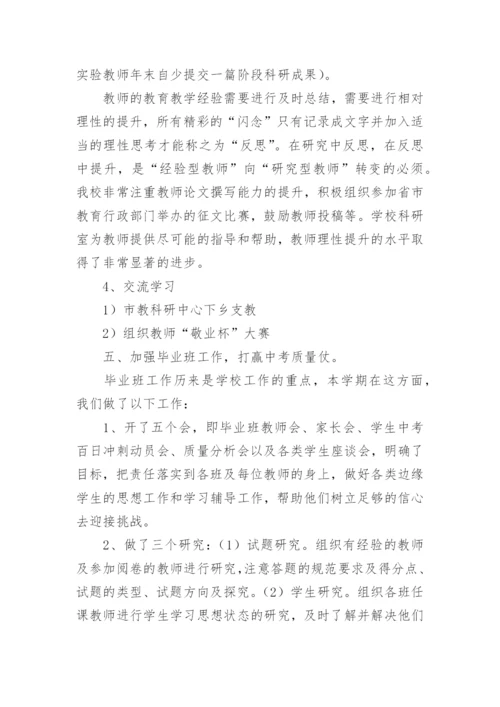 实验教师年末自少提交一篇阶段科研成果）。

教师的教育教学经验需要进行及时总结，需要进行相对理性的提升，所有精彩的“闪念”只有记录成文字并加入适当的理性思考才能称之为“反思”。在研究中反思，在反思中提升，是“经验型教师”向“研究型教师”转变的必须。我校非常注重教师论文撰写能力的提升，积极组织参加省市教育行政部门举办的征文比赛，鼓励教师投稿等。学校科研室为教师提供尽可能的指导和帮助，教师理性提升的水平取得了非常显著的进步。

4、交流学习

1）市教科研中心下乡支教

2）组织教师“敬业杯”大赛

五、加强毕业班工作，打赢中考质量仗。

毕业班工作历来是学校工作的重点，本学期在这方面，我们做了以下工作：

1、开了五个会，即毕业班教师会、家长会、学生中考百日冲刺动员会、质量分析会以及各类学生座谈会，明确了目标，把责任落实到各班及每位教师的身上，做好各类边缘学生的思想工作和学习辅导工作，帮助他们树立足够的信心去迎接挑战。

2、做了三个研究：（1）试题研究。组织有经验的教师及参加阅卷的教师进行研究，注意答题的规范要求及得分点、试题的类型、试题方向及探究。（2）学生研究。组织各班任课教师进行学生学习思想状态的研究，及时了解并解决他们